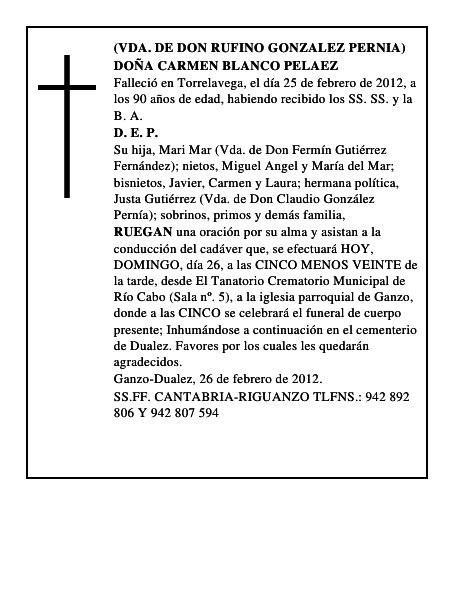 (VDA. DE DON RUFINO GONZALEZ PERNIA)
DOÑA CARMEN BLANCO PELAEZ

Falleció en Torrelavega, el día 25 de febrero de 2012, a los 90 años de edad, habiendo recibido los SS. SS. y la B. A.

D. E. P.

Su hija, Mari Mar (Vda. de Don Fermín Gutiérrez Fernández); nietos, Miguel Angel y María del Mar; bisnietos, Javier, Carmen y Laura; hermana política, Justa Gutiérrez (Vda. de Don Claudio González Pernía); sobrinos, primos y demás familia,

RUEGAN una oración por su alma y asistan a la conducción del cadáver que, se efectuará HOY, DOMINGO, día 26, a las CINCO MENOS VEINTE de la tarde, desde El Tanatorio Crematorio Municipal de Río Cabo (Sala nº. 5), a la iglesia parroquial de Ganzo, donde a las CINCO se celebrará el funeral de cuerpo presente; Inhumándose a continuación en el cementerio de Dualez. Favores por los cuales les quedarán agradecidos.

Ganzo-Dualez, 26 de febrero de 2012.

SS.FF. CANTABRIA-RIGUANZO TLFNS.: 942 892 806 Y 942 807 594